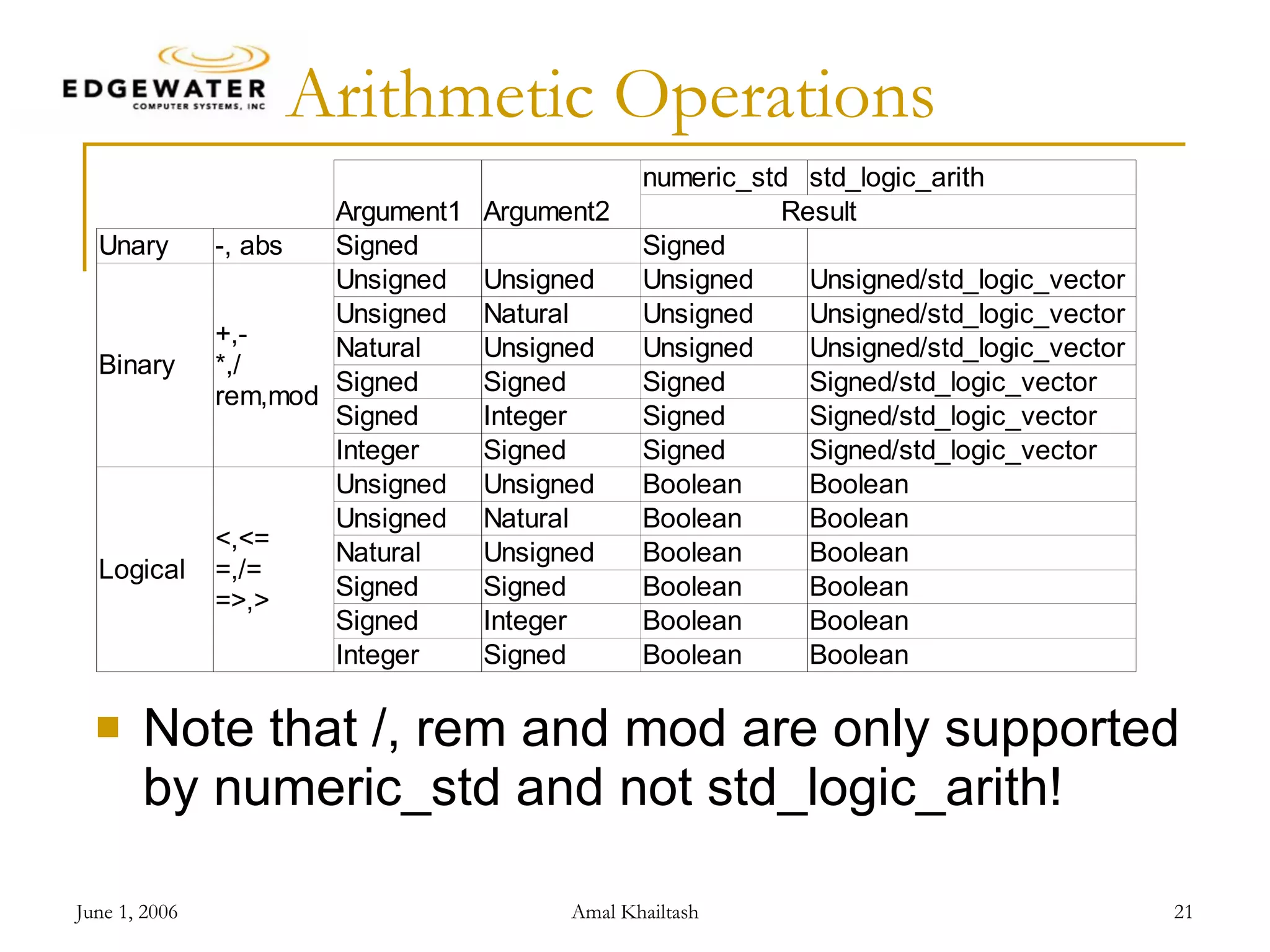 EDGEWATER
COMPUTER SYSTEMS, INC

Arithmetic Operations

| | | Argument1 | Argument2 | numeric_std | std_logic_arith |
|---|---|---|---|---|---|
| | | | | Result | |
| Unary | -, abs | Signed | | Signed | |
| Binary | +,- *,/ rem,mod | Unsigned | Unsigned | Unsigned | Unsigned/std_logic_vector |
| | | Unsigned | Natural | Unsigned | Unsigned/std_logic_vector |
| | | Natural | Unsigned | Unsigned | Unsigned/std_logic_vector |
| | | Signed | Signed | Signed | Signed/std_logic_vector |
| | | Signed | Integer | Signed | Signed/std_logic_vector |
| | | Integer | Signed | Signed | Signed/std_logic_vector |
| Logical | <,<= =,/= =>,> | Unsigned | Unsigned | Boolean | Boolean |
| | | Unsigned | Natural | Boolean | Boolean |
| | | Natural | Unsigned | Boolean | Boolean |
| | | Signed | Signed | Boolean | Boolean |
| | | Signed | Integer | Boolean | Boolean |
| | | Integer | Signed | Boolean | Boolean |

Note that /, rem and mod are only supported by numeric_std and not std_logic_arith!

June 1, 2006 Amal Khailtash 21